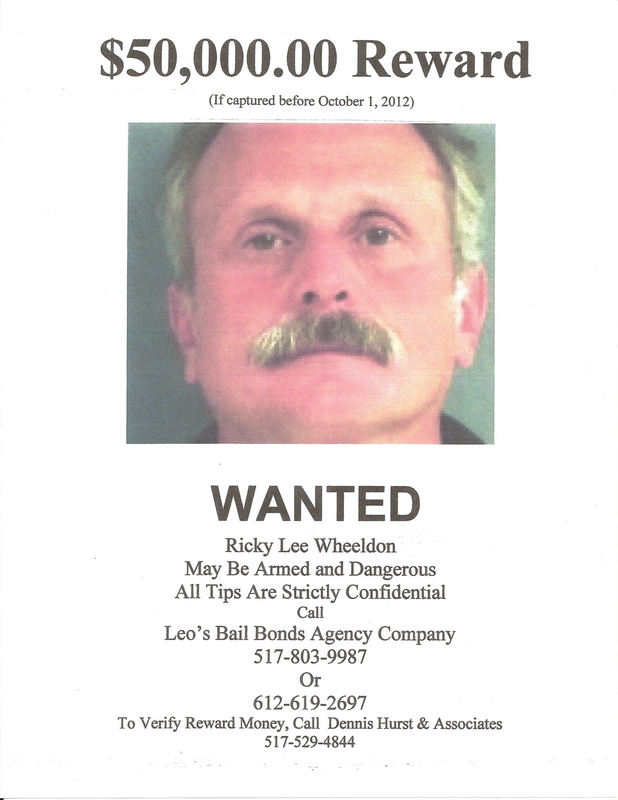 $50,000.00 Reward

(If captured before October 1, 2012)

WANTED

Ricky Lee Wheeldon
May Be Armed and Dangerous
All Tips Are Strictly Confidential
Call
Leo's Bail Bonds Agency Company
517-803-9987
Or
612-619-2697
To Verify Reward Money, Call Dennis Hurst & Associates
517-529-4844